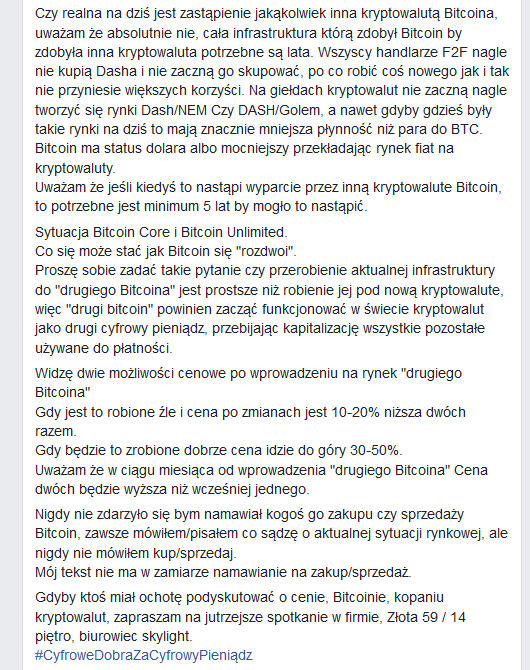 Czy realna na dziś jest zastąpienie jakąkolwiek inna kryptowalutą Bitcoina, uważam że absolutnie nie, cała infrastruktura którą zdobył Bitcoin by zdobyła inna kryptowaluta potrzebne są lata. Wszyscy handlarze F2F nagle nie kupią Dasha i nie zaczną go skupować, po co robić coś nowego jak i tak nie przyniesie większych korzyści. Na giełdach kryptowalut nie zaczną nagle tworzyć się rynki Dash/NEM Czy DASH/Golem, a nawet gdyby gdzieś były takie rynki na dziś to mają znacznie mniejsza płynność niż para do BTC. Bitcoin ma status dolara albo mocniejszy przekładając rynek fiat na kryptowaluty.
Uważam że jeśli kiedyś to nastąpi wyparcie przez inną kryptowalute Bitcoin, to potrzebne jest minimum 5 lat by mogło to nastąpić.

Sytuacja Bitcoin Core i Bitcoin Unlimited.
Co się może stać jak Bitcoin się "rozdwoi".
Proszę sobie zadać takie pytanie czy przerobienie aktualnej infrastruktury do "drugiego Bitcoina" jest prostsze niż robienie jej pod nową kryptowalute, więc "drugi bitcoin" powinien zacząć funkcjonować w świecie kryptowalut jako drugi cyfrowy pieniądz, przebijając kapitalizację wszystkie pozostałe używane do płatności.

Widzę dwie możliwości cenowe po wprowadzeniu na rynek "drugiego Bitcoina"
Gdy jest to robione źle i cena po zmianach jest 10-20% niższa dwóch razem.
Gdy będzie to zrobione dobrze cena idzie do góry 30-50%.
Uważam że w ciągu miesiąca od wprowadzenia "drugiego Bitcoina" Cena dwóch będzie wyższa niż wcześniej jednego.

Nigdy nie zdarzyło się bym namawiał kogoś go zakupu czy sprzedaży Bitcoin, zawsze mówiłem/pisałem co sądzę o aktualnej sytuacji rynkowej, ale nigdy nie mówiłem kup/sprzedaj.
Mój tekst nie ma w zamiarze namawianie na zakup/sprzedaż.

Gdyby ktoś miał ochotę podyskutować o cenie, Bitcoinie, kopaniu kryptowalut, zapraszam na jutrzejsze spotkanie w firmie, Złota 59 / 14 piętro, biurowiec skylight.
#CyfroweDobraZaCyfrowyPieniądz